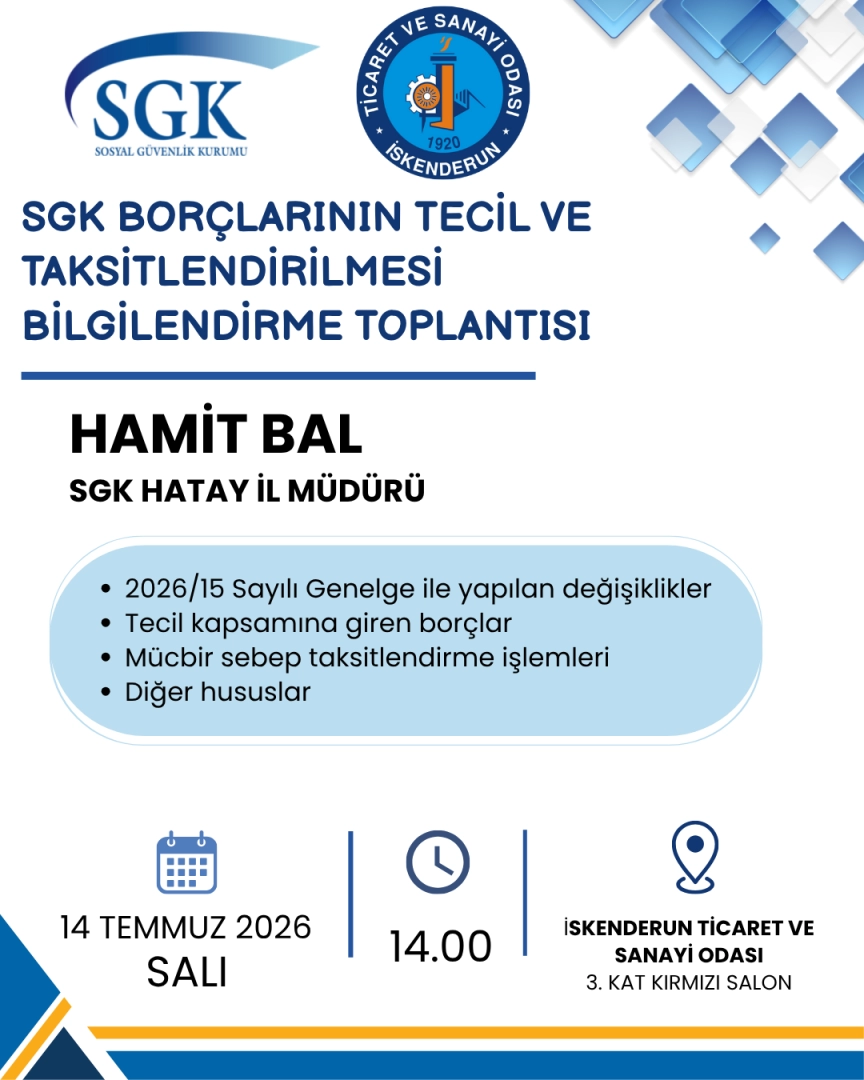 SGK
SOSYAL GÜVENLİK KURUMU

TİCARET VE SANAYİ ODASI
1920
İSKENDERUN

SGK BORÇLARININ TECİL VE TAKSİTLENDİRİLMESİ BİLGİLENDİRME TOPLANTISI

HAMİT BAL
SGK HATAY İL MÜDÜRÜ

• 2026/15 Sayılı Genelge ile yapılan değişiklikler
• Tecil kapsamına giren borçlar
• Mücbir sebep taksitlendirme işlemleri
• Diğer hususlar

14 TEMMUZ 2026
SALI

14.00

İSKENDERUN TİCARET VE SANAYİ ODASI
3. KAT KIRMIZI SALON